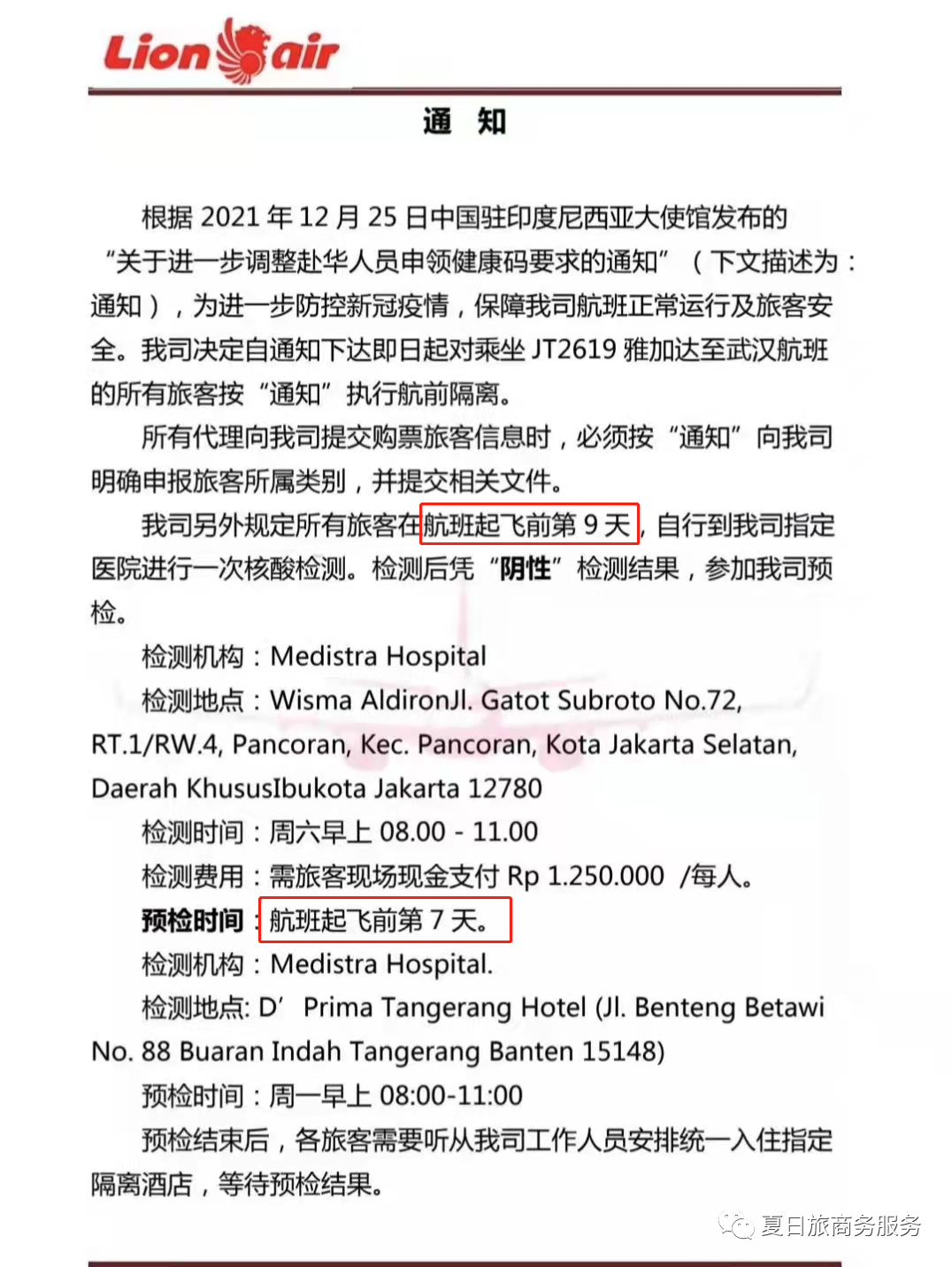 Lion air

通 知

根据 2021 年 12 月 25 日中国驻印度尼西亚大使馆发布的“关于进一步调整赴华人员申领健康码要求的通知”（下文描述为：通知），为进一步防控新冠疫情，保障我司航班正常运行及旅客安全。我司决定自通知下达即日起对乘坐 JT2619 雅加达至武汉航班的所有旅客按“通知”执行航前隔离。

所有代理向我司提交购票旅客信息时，必须按“通知”向我司明确申报旅客所属类别，并提交相关文件。

我司另外规定所有旅客在航班起飞前第 9 天，自行到我司指定医院进行一次核酸检测。检测后凭“阴性”检测结果，参加我司预检。

检测机构：Medistra Hospital

检测地点：Wisma AldironJl. Gatot Subroto No.72, RT.1/RW.4, Pancoran, Kec. Pancoran, Kota Jakarta Selatan, Daerah KhususIbukota Jakarta 12780

检测时间：周六早上 08.00 - 11.00

检测费用：需旅客现场现金支付 Rp 1.250.000 /每人。

预检时间：航班起飞前第 7 天。

检测机构：Medistra Hospital.

检测地点: D’ Prima Tangerang Hotel (Jl. Benteng Betawi No. 88 Buaran Indah Tangerang Banten 15148)

预检时间：周一早上 08:00-11:00

预检结束后，各旅客需要听从我司工作人员安排统一入住指定隔离酒店，等待预检结果。

夏日旅商务服务